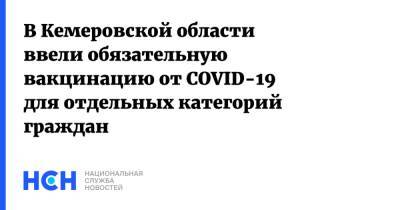 В Кемеровской области ввели обязательную вакцинацию от COVID-19 для отдельных категорий граждан

НСН НАЦИОНАЛЬНАЯ СЛУЖБА НОВОСТЕЙ